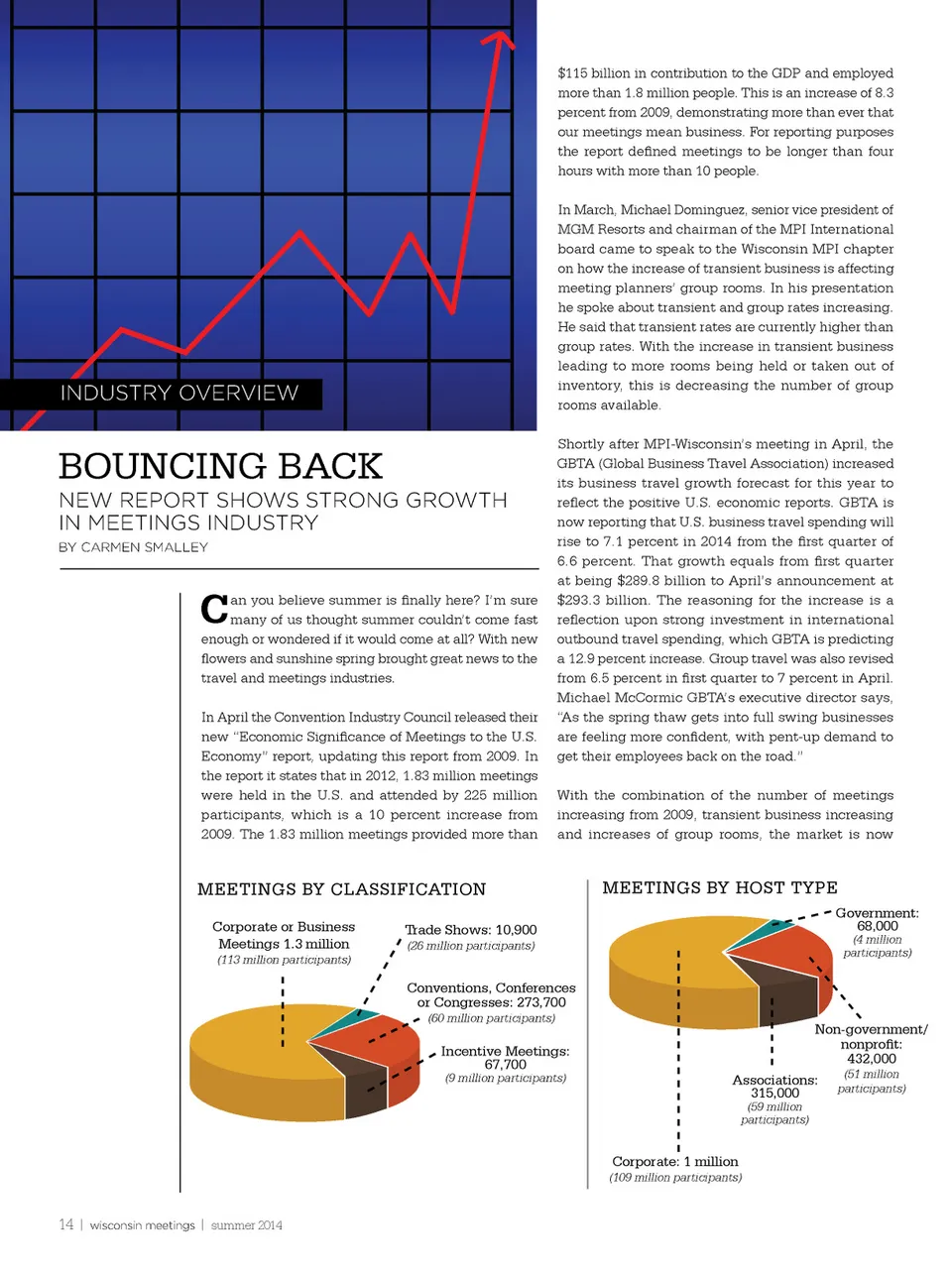 INDUSTRY OVERVIEW

BOUNCING BACK

NEW REPORT SHOWS STRONG GROWTH IN MEETINGS INDUSTRY

BY CARMEN SMALLEY

Can you believe summer is finally here? I'm sure many of us thought summer couldn't come fast enough or wondered if it would come at all? With new flowers and sunshine spring brought great news to the travel and meetings industries.

In April the Convention Industry Council released their new "Economic Significance of Meetings to the U.S. Economy" report, updating this report from 2009. In the report it states that in 2012, 1.83 million meetings were held in the U.S. and attended by 225 million participants, which is a 10 percent increase from 2009. The 1.83 million meetings provided more than $115 billion in contribution to the GDP and employed more than 1.8 million people. This is an increase of 8.3 percent from 2009, demonstrating more than ever that our meetings mean business. For reporting purposes the report defined meetings to be longer than four hours with more than 10 people.

In March, Michael Dominguez, senior vice president of MGM Resorts and chairman of the MPI International board came to speak to the Wisconsin MPI chapter on how the increase of transient business is affecting meeting planners' group rooms. In his presentation he spoke about transient and group rates increasing. He said that transient rates are currently higher than group rates. With the increase in transient business leading to more rooms being held or taken out of inventory, this is decreasing the number of group rooms available.

Shortly after MPI-Wisconsin's meeting in April, the GBTA (Global Business Travel Association) increased its business travel growth forecast for this year to reflect the positive U.S. economic reports. GBTA is now reporting that U.S. business travel spending will rise to 7.1 percent in 2014 from the first quarter of 6.6 percent. That growth equals from first quarter at being $289.8 billion to April's announcement at $293.3 billion. The reasoning for the increase is a reflection upon strong investment in international outbound travel spending, which GBTA is predicting a 12.9 percent increase. Group travel was also revised from 6.5 percent in first quarter to 7 percent in April. Michael McCormic GBTA's executive director says, "As the spring thaw gets into full swing businesses are feeling more confident, with pent-up demand to get their employees back on the road."

With the combination of the number of meetings increasing from 2009, transient business increasing and increases of group rooms, the market is now

MEETINGS BY CLASSIFICATION

Corporate or Business Meetings 1.3 million (113 million participants)

Trade Shows: 10,900 (26 million participants)

Conventions, Conferences or Congresses: 273,700 (60 million participants)

Incentive Meetings: 67,700 (9 million participants)

MEETINGS BY HOST TYPE

Government: 68,000 (4 million participants)

Non-government/ nonprofit: 432,000 (51 million participants)

Associations: 315,000 (59 million participants)

Corporate: 1 million (109 million participants)

14 | wisconsin meetings | summer 2014